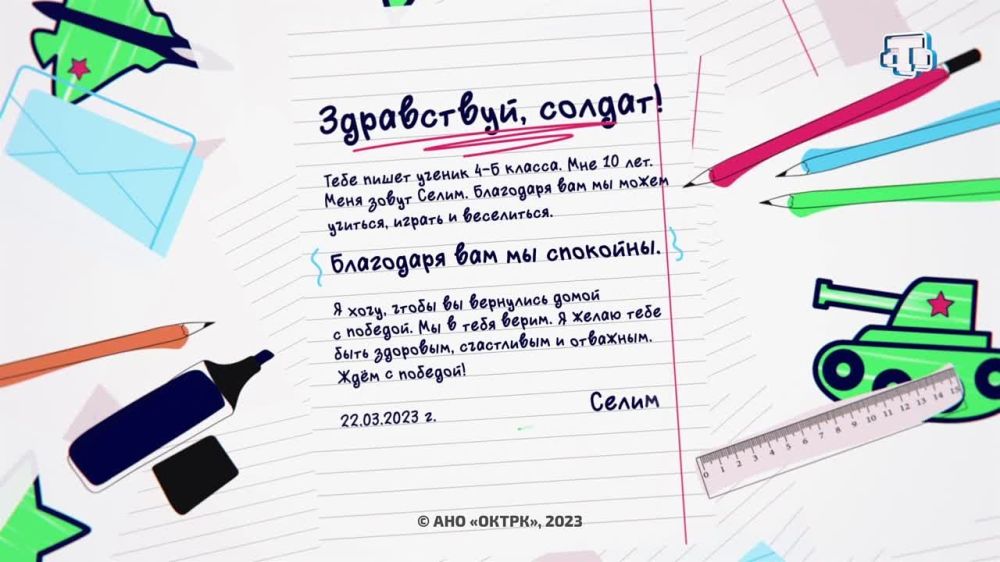 Здравствуй, солдат!

Тебе пишет ученик 4-Б класса. Мне 10 лет. Меня зовут Селим. Благодаря вам мы можем учиться, играть и веселиться.

Благодаря вам мы спокойны.

Я хочу, чтобы вы вернулись домой с победой. Мы в тебя верим. Я желаю тебе быть здоровым, счастливым и отважным. Ждём с победой!

22.03.2023 г.

Селим

0 1 2 3 4 5 6 7 8 9 10 11 12 13 14 15

© АНО «ОКТРК», 2023